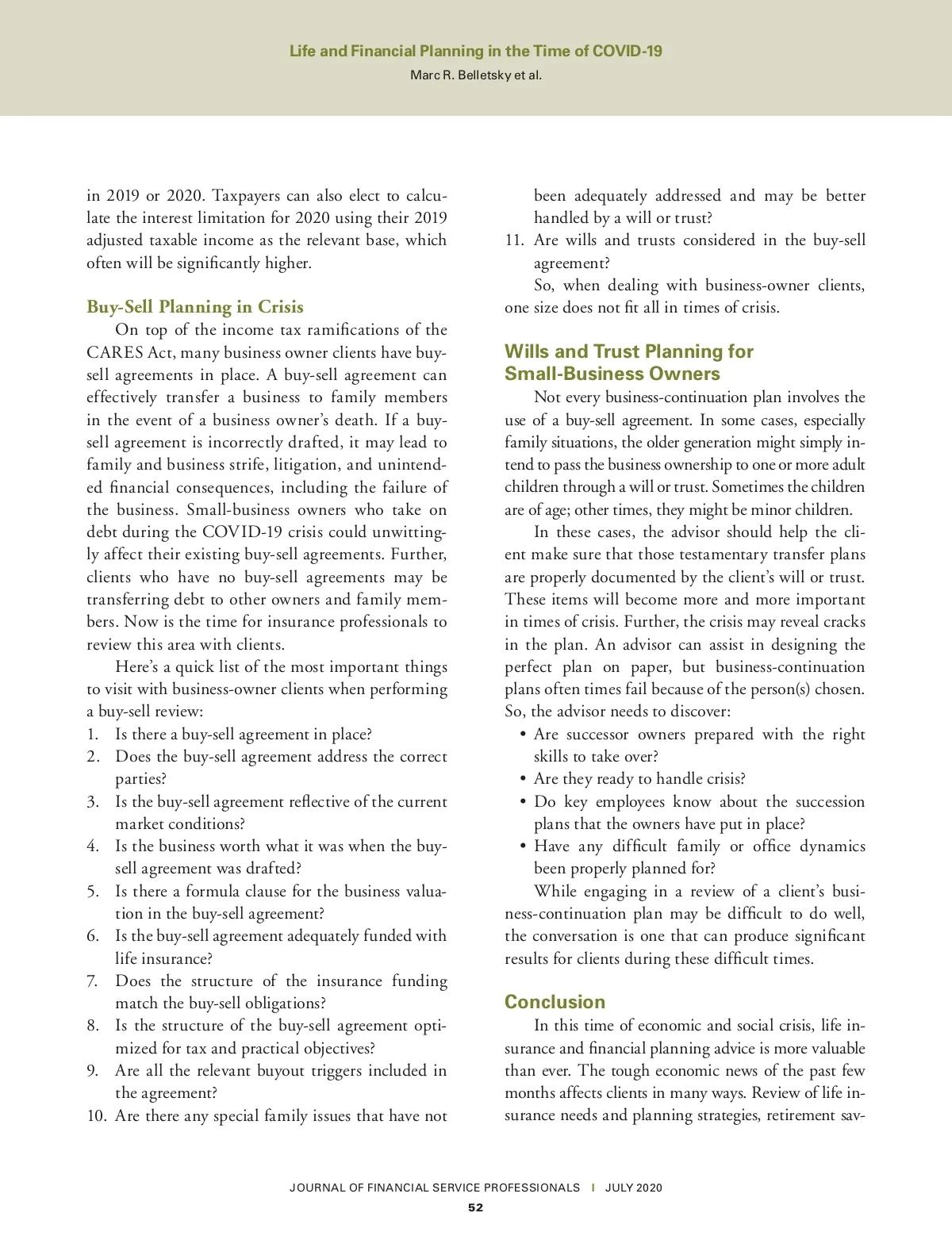 Life and Financial Planning in the Time of COVID-19
Marc R. Belletsky et al.

in 2019 or 2020. Taxpayers can also elect to calculate the interest limitation for 2020 using their 2019 adjusted taxable income as the relevant base, which often will be significantly higher.

Buy-Sell Planning in Crisis

On top of the income tax ramifications of the CARES Act, many business owner clients have buy-sell agreements in place. A buy-sell agreement can effectively transfer a business to family members in the event of a business owner's death. If a buy-sell agreement is incorrectly drafted, it may lead to family and business strife, litigation, and unintended financial consequences, including the failure of the business. Small-business owners who take on debt during the COVID-19 crisis could unwittingly affect their existing buy-sell agreements. Further, clients who have no buy-sell agreements may be transferring debt to other owners and family members. Now is the time for insurance professionals to review this area with clients.

Here's a quick list of the most important things to visit with business-owner clients when performing a buy-sell review:

1. Is there a buy-sell agreement in place?
2. Does the buy-sell agreement address the correct parties?
3. Is the buy-sell agreement reflective of the current market conditions?
4. Is the business worth what it was when the buy-sell agreement was drafted?
5. Is there a formula clause for the business valuation in the buy-sell agreement?
6. Is the buy-sell agreement adequately funded with life insurance?
7. Does the structure of the insurance funding match the buy-sell obligations?
8. Is the structure of the buy-sell agreement optimized for tax and practical objectives?
9. Are all the relevant buyout triggers included in the agreement?
10. Are there any special family issues that have not been adequately addressed and may be better handled by a will or trust?
11. Are wills and trusts considered in the buy-sell agreement?

So, when dealing with business-owner clients, one size does not fit all in times of crisis.

Wills and Trust Planning for Small-Business Owners

Not every business-continuation plan involves the use of a buy-sell agreement. In some cases, especially family situations, the older generation might simply intend to pass the business ownership to one or more adult children through a will or trust. Sometimes the children are of age; other times, they might be minor children.

In these cases, the advisor should help the client make sure that those testamentary transfer plans are properly documented by the client's will or trust. These items will become more and more important in times of crisis. Further, the crisis may reveal cracks in the plan. An advisor can assist in designing the perfect plan on paper, but business-continuation plans often times fail because of the person(s) chosen. So, the advisor needs to discover:

• Are successor owners prepared with the right skills to take over?
• Are they ready to handle crisis?
• Do key employees know about the succession plans that the owners have put in place?
• Have any difficult family or office dynamics been properly planned for?

While engaging in a review of a client's business-continuation plan may be difficult to do well, the conversation is one that can produce significant results for clients during these difficult times.

Conclusion

In this time of economic and social crisis, life insurance and financial planning advice is more valuable than ever. The tough economic news of the past few months affects clients in many ways. Review of life insurance needs and planning strategies, retirement sav-

JOURNAL OF FINANCIAL SERVICE PROFESSIONALS | JULY 2020
52